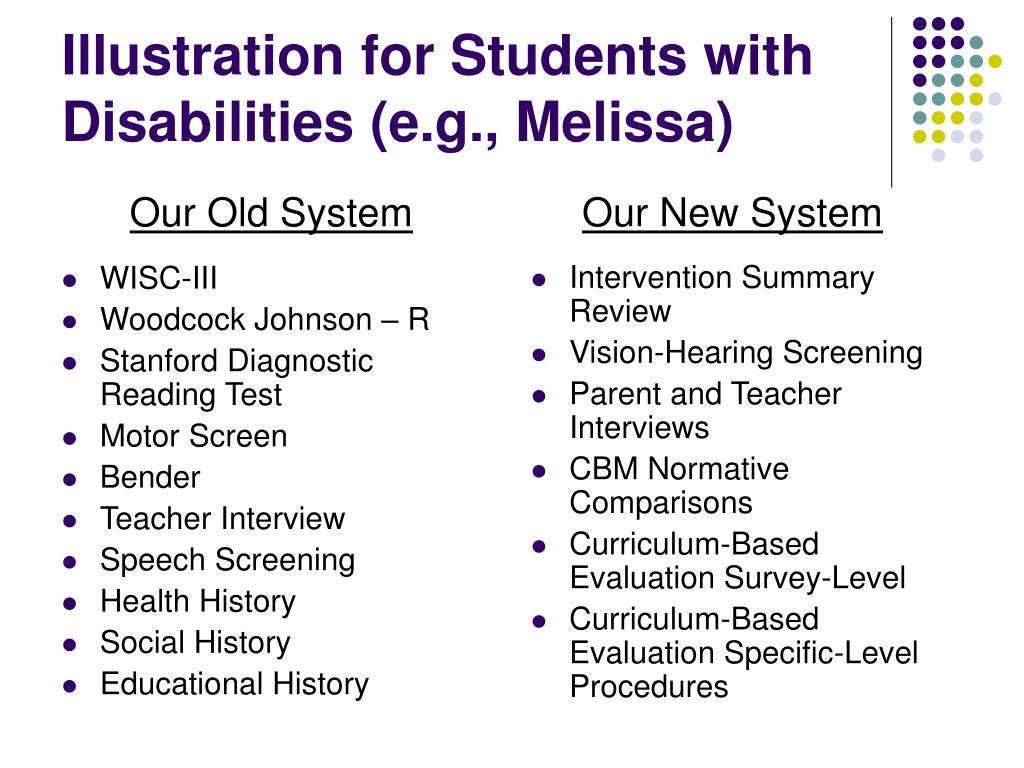 Illustration for Students with Disabilities (e.g., Melissa)

Our Old System

- WISC-III
- Woodcock Johnson – R
- Stanford Diagnostic Reading Test
- Motor Screen
- Bender
- Teacher Interview
- Speech Screening
- Health History
- Social History
- Educational History

Our New System

- Intervention Summary Review
- Vision-Hearing Screening
- Parent and Teacher Interviews
- CBM Normative Comparisons
- Curriculum-Based Evaluation Survey-Level
- Curriculum-Based Evaluation Specific-Level Procedures